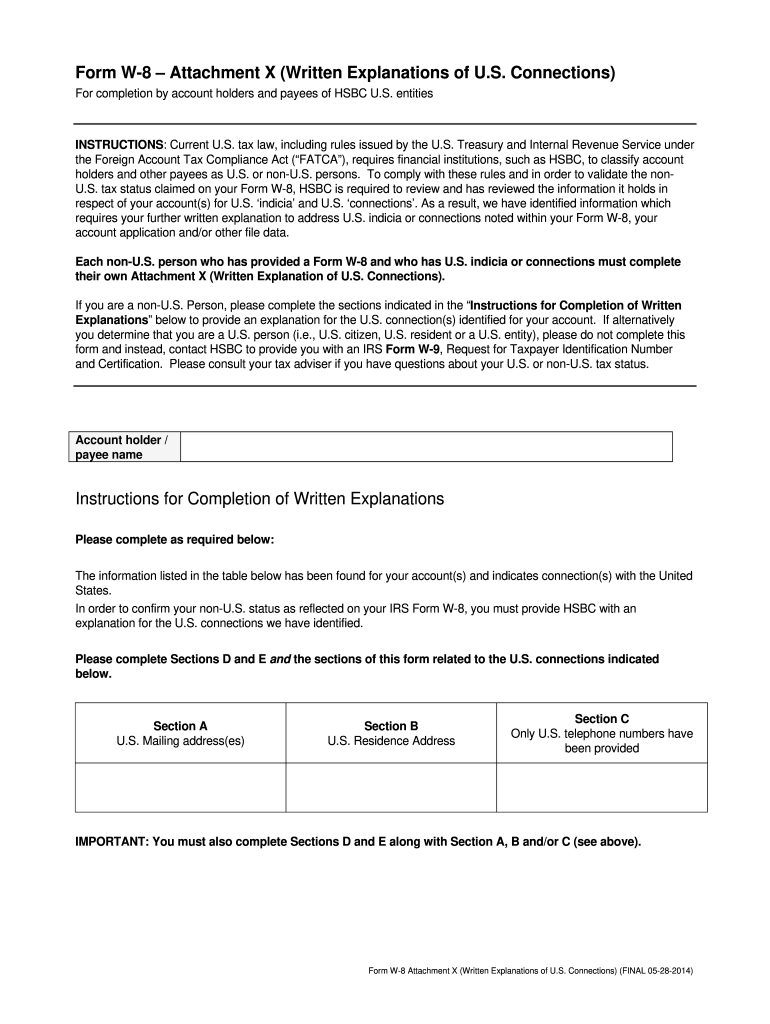 Form W-8 – Attachment X (Written Explanations of U.S. Connections)

For completion by account holders and payees of HSBC U.S. entities

INSTRUCTIONS: Current U.S. tax law, including rules issued by the U.S. Treasury and Internal Revenue Service under the Foreign Account Tax Compliance Act ("FATCA"), requires financial institutions, such as HSBC, to classify account holders and other payees as U.S. or non-U.S. persons. To comply with these rules and in order to validate the non-U.S. tax status claimed on your Form W-8, HSBC is required to review and has reviewed the information it holds in respect of your account(s) for U.S. 'indicia' and U.S. 'connections'. As a result, we have identified information which requires your further written explanation to address U.S. indicia or connections noted within your Form W-8, your account application and/or other file data.

Each non-U.S. person who has provided a Form W-8 and who has U.S. indicia or connections must complete their own Attachment X (Written Explanation of U.S. Connections).

If you are a non-U.S. Person, please complete the sections indicated in the "Instructions for Completion of Written Explanations" below to provide an explanation for the U.S. connection(s) identified for your account. If alternatively you determine that you are a U.S. person (i.e., U.S. citizen, U.S. resident or a U.S. entity), please do not complete this form and instead, contact HSBC to provide you with an IRS Form W-9, Request for Taxpayer Identification Number and Certification. Please consult your tax adviser if you have questions about your U.S. or non-U.S. tax status.

| Account holder / payee name | |
|---|---|

Instructions for Completion of Written Explanations

Please complete as required below:

The information listed in the table below has been found for your account(s) and indicates connection(s) with the United States.
In order to confirm your non-U.S. status as reflected on your IRS Form W-8, you must provide HSBC with an explanation for the U.S. connections we have identified.

Please complete Sections D and E and the sections of this form related to the U.S. connections indicated below.

| Section A U.S. Mailing address(es) | Section B U.S. Residence Address | Section C Only U.S. telephone numbers have been provided |
|---|---|---|
| | | |

IMPORTANT: You must also complete Sections D and E along with Section A, B and/or C (see above).

Form W-8 Attachment X (Written Explanations of U.S. Connections) (FINAL 05-28-2014)